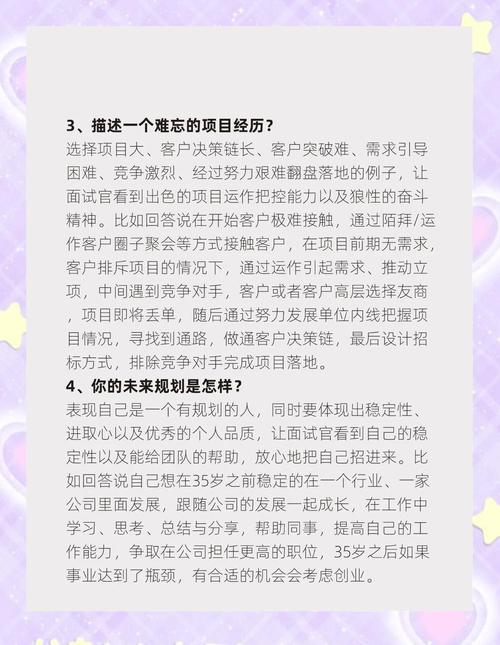 3、描述一个难忘的项目经历？
选择项目大、客户决策链长、客户突破难、需求引导困难、竞争激烈、经过努力艰难翻盘落地的例子，让面试官看到出色的项目运作把控能力以及狼性的奋斗精神。比如回答说在开始客户极难接触，通过陌拜/运作客户圈子聚会等方式接触客户，在项目前期无需求，客户排斥项目的情况下，通过运作引起需求、推动立项，中间遇到竞争对手，客户或者客户高层选择友商，项目即将丢单，随后通过努力发展单位内线把握项目情况，寻找到通路，做通客户决策链，最后设计招标方式，排除竞争对手完成项目落地。
4、你的未来规划是怎样？
表现自己是一个有规划的人，同时要体现出稳定性、进取心以及优秀的个人品质，让面试官看到自己的稳定性以及能给团队的帮助，放心地把自己招进来。比如回答说自己想在35岁之前稳定的在一个行业、一家公司里面发展，跟随公司的发展一起成长，在工作中学习、思考、总结与分享，帮助同事，提高自己的工作能力，争取在公司担任更高的职位，35岁之后如果事业达到了瓶颈，有合适的机会会考虑创业。